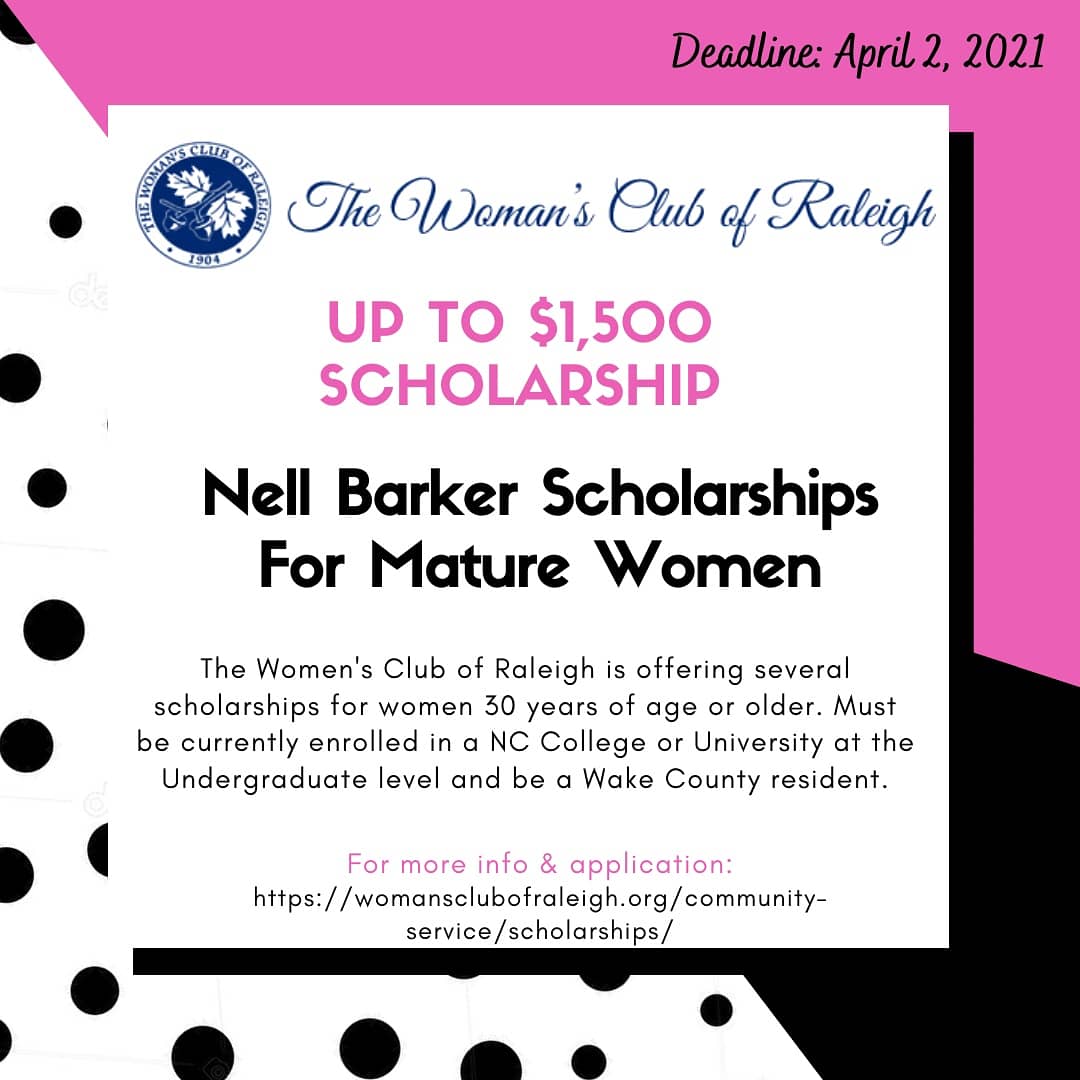 Deadline: April 2, 2021

THE WOMAN'S CLUB OF RALEIGH
1904

The Woman's Club of Raleigh

UP TO $1,500 SCHOLARSHIP

Nell Barker Scholarships For Mature Women

The Women's Club of Raleigh is offering several scholarships for women 30 years of age or older. Must be currently enrolled in a NC College or University at the Undergraduate level and be a Wake County resident.

For more info & application:
https://womansclubofraleigh.org/community-service/scholarships/